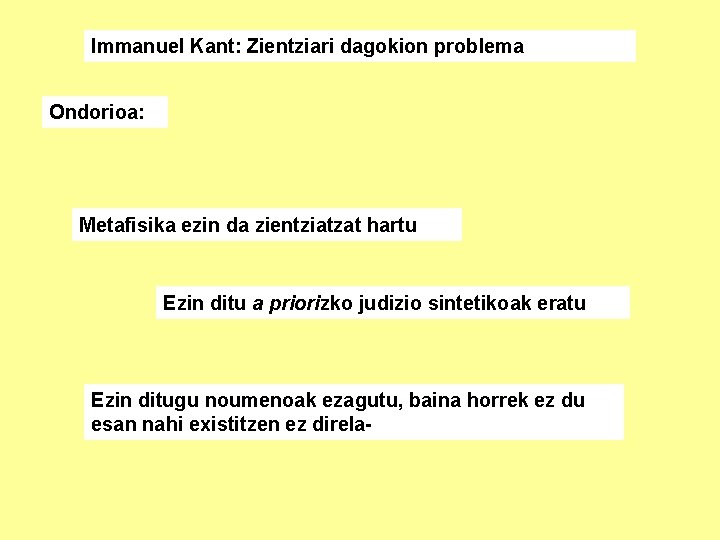 Immanuel Kant: Zientziari dagokion problema

Ondorioa:

Metafisika ezin da zientziatzat hartu

Ezin ditu a priorizko judizio sintetikoak eratu

Ezin ditugu noumenoak ezagutu, baina horrek ez du esan nahi existitzen ez direla-